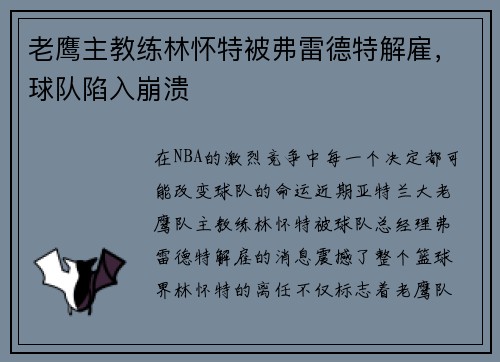 老鹰主教练林怀特被弗雷德特解雇，球队陷入崩溃

在NBA的激烈竞争中每一个决定都可能改变球队的命运近期亚特兰大老鹰队主教练林怀特被球队总经理弗雷德特解雇的消息震撼了整个篮球界林怀特的离任不仅标志着老鹰队